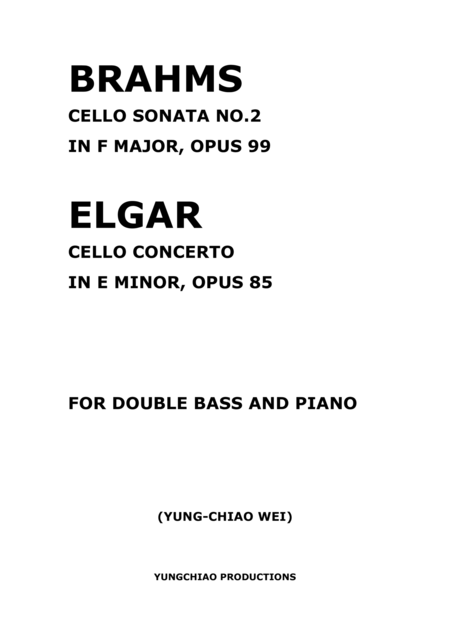 BRAHMS

CELLO SONATA NO.2

IN F MAJOR, OPUS 99

ELGAR

CELLO CONCERTO

IN E MINOR, OPUS 85

FOR DOUBLE BASS AND PIANO

(YUNG-CHIAO WEI)

YUNGCHIAO PRODUCTIONS